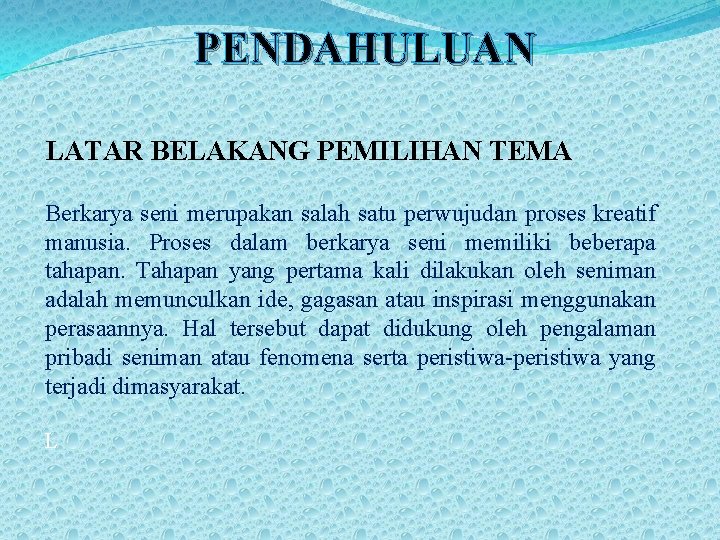 PENDAHULUAN

LATAR BELAKANG PEMILIHAN TEMA

Berkarya seni merupakan salah satu perwujudan proses kreatif manusia. Proses dalam berkarya seni memiliki beberapa tahapan. Tahapan yang pertama kali dilakukan oleh seniman adalah memunculkan ide, gagasan atau inspirasi menggunakan perasaannya. Hal tersebut dapat didukung oleh pengalaman pribadi seniman atau fenomena serta peristiwa-peristiwa yang terjadi dimasyarakat.

L